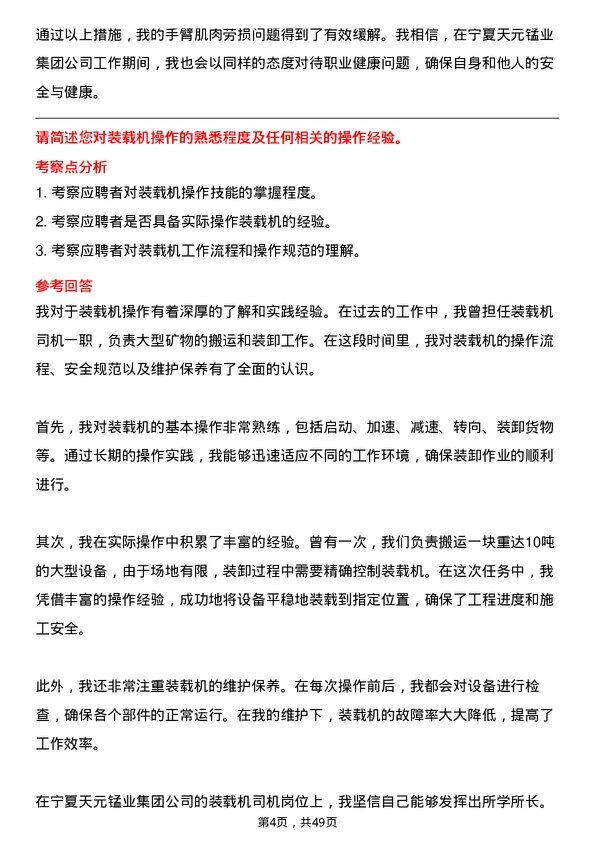 通过以上措施，我的手臂肌肉劳损问题得到了有效缓解。我相信，在宁夏天元锰业集团公司工作期间，我也会以同样的态度对待职业健康问题，确保自身和他人的安全与健康。

请简述您对装载机操作的熟悉程度及任何相关的操作经验。

考察点分析

1. 考察应聘者对装载机操作技能的掌握程度。

2. 考察应聘者是否具备实际操作装载机的经验。

3. 考察应聘者对装载机工作流程和操作规范的理解。

参考回答

我对于装载机操作有着深厚的了解和实践经验。在过去的工作中，我曾担任装载机司机一职，负责大型矿物的搬运和装卸工作。在这段时间里，我对装载机的操作流程、安全规范以及维护保养有了全面的认识。

首先，我对装载机的基本操作非常熟练，包括启动、加速、减速、转向、装卸货物等。通过长期的操作实践，我能够迅速适应不同的工作环境，确保装卸作业的顺利进行。

其次，我在实际操作中积累了丰富的经验。曾有一次，我们负责搬运一块重达10吨的大型设备，由于场地有限，装卸过程中需要精确控制装载机。在这次任务中，我凭借丰富的操作经验，成功地将设备平稳地装载到指定位置，确保了工程进度和施工安全。

此外，我还非常注重装载机的维护保养。在每次操作前后，我都会对设备进行检查，确保各个部件的正常运行。在我的维护下，装载机的故障率大大降低，提高了工作效率。

在宁夏天元锰业集团公司的装载机司机岗位上，我坚信自己能够发挥出所学所长。

第4页，共49页